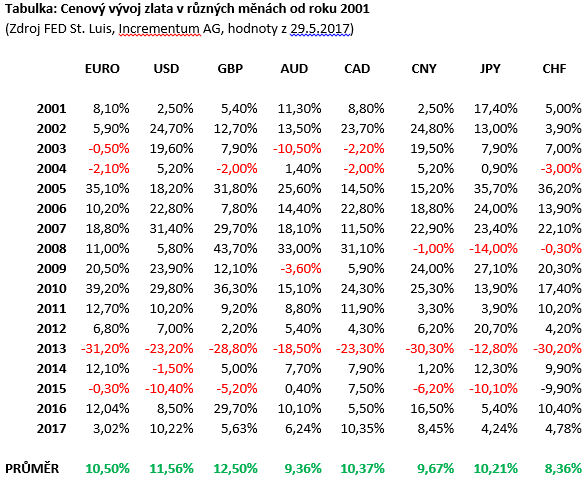 Tabulka: Cenový vývoj zlata v různých měnách od roku 2001
(Zdroj FED St. Luis, Incrementum AG, hodnoty z 29.5.2017)

| | EURO | USD | GBP | AUD | CAD | CNY | JPY | CHF |
|---|---|---|---|---|---|---|---|---|
| 2001 | 8,10% | 2,50% | 5,40% | 11,30% | 8,80% | 2,50% | 17,40% | 5,00% |
| 2002 | 5,90% | 24,70% | 12,70% | 13,50% | 23,70% | 24,80% | 13,00% | 3,90% |
| 2003 | -0,50% | 19,60% | 7,90% | -10,50% | -2,20% | 19,50% | 7,90% | 7,00% |
| 2004 | -2,10% | 5,20% | -2,00% | 1,40% | -2,00% | 5,20% | 0,90% | -3,00% |
| 2005 | 35,10% | 18,20% | 31,80% | 25,60% | 14,50% | 15,20% | 35,70% | 36,20% |
| 2006 | 10,20% | 22,80% | 7,80% | 14,40% | 22,80% | 18,80% | 24,00% | 13,90% |
| 2007 | 18,80% | 31,40% | 29,70% | 18,10% | 11,50% | 22,90% | 23,40% | 22,10% |
| 2008 | 11,00% | 5,80% | 43,70% | 33,00% | 31,10% | -1,00% | -14,00% | -0,30% |
| 2009 | 20,50% | 23,90% | 12,10% | -3,60% | 5,90% | 24,00% | 27,10% | 20,30% |
| 2010 | 39,20% | 29,80% | 36,30% | 15,10% | 24,30% | 25,30% | 13,90% | 17,40% |
| 2011 | 12,70% | 10,20% | 9,20% | 8,80% | 11,90% | 3,30% | 3,90% | 10,20% |
| 2012 | 6,80% | 7,00% | 2,20% | 5,40% | 4,30% | 6,20% | 20,70% | 4,20% |
| 2013 | -31,20% | -23,20% | -28,80% | -18,50% | -23,30% | -30,30% | -12,80% | -30,20% |
| 2014 | 12,10% | -1,50% | 5,00% | 7,70% | 7,90% | 1,20% | 12,30% | 9,90% |
| 2015 | -0,30% | -10,40% | -5,20% | 0,40% | 7,50% | -6,20% | -10,10% | -9,90% |
| 2016 | 12,04% | 8,50% | 29,70% | 10,10% | 5,50% | 16,50% | 5,40% | 10,40% |
| 2017 | 3,02% | 10,22% | 5,63% | 6,24% | 10,35% | 8,45% | 4,24% | 4,78% |
| PRŮMĚR | 10,50% | 11,56% | 12,50% | 9,36% | 10,37% | 9,67% | 10,21% | 8,36% |